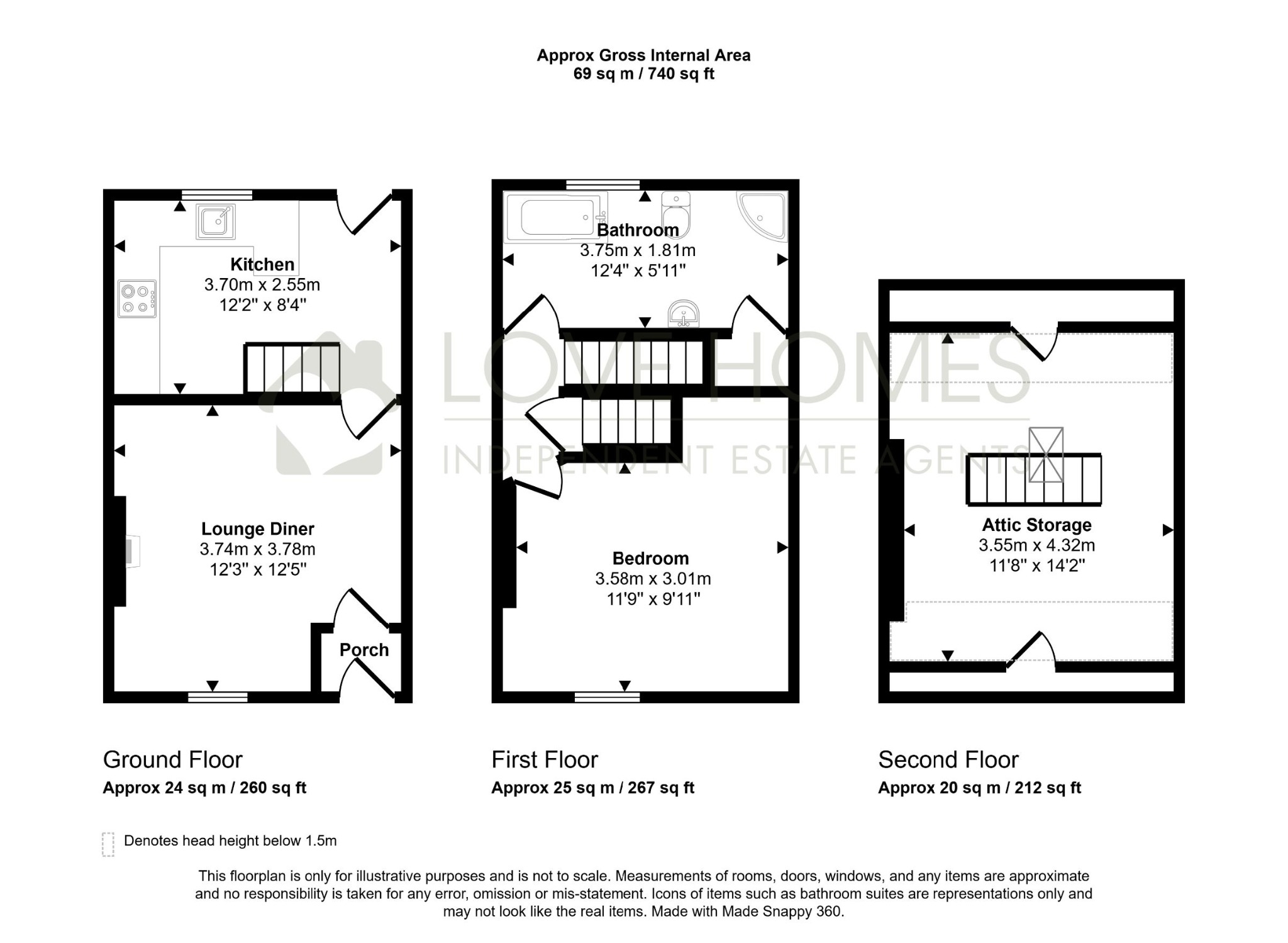 Approx Gross Internal Area
69 sq m / 740 sq ft

Kitchen
3.70m x 2.55m
12'2" x 8'4"

Lounge Diner
3.74m x 3.78m
12'3" x 12'5"

Porch

Bathroom
3.75m x 1.81m
12'4" x 5'11"

Bedroom
3.58m x 3.01m
11'9" x 9'11"

Attic Storage
3.55m x 4.32m
11'8" x 14'2"

LOVE HOMES
INDEPENDENT ESTATE AGENTS

Ground Floor
Approx 24 sq m / 260 sq ft

First Floor
Approx 25 sq m / 267 sq ft

Second Floor
Approx 20 sq m / 212 sq ft

Denotes head height below 1.5m

This floorplan is only for illustrative purposes and is not to scale. Measurements of rooms, doors, windows, and any items are approximate and no responsibility is taken for any error, omission or mis-statement. Icons of items such as bathroom suites are representations only and may not look like the real items. Made with Made Snappy 360.